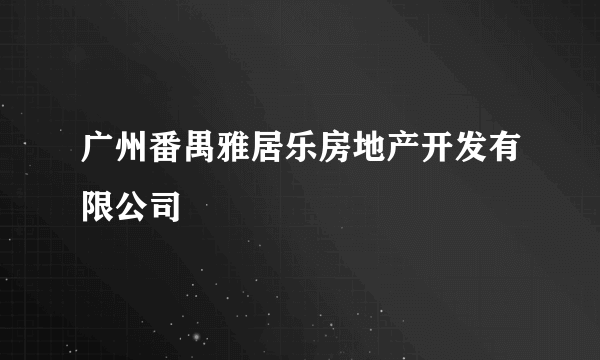 广州番禺雅居乐房地产开发有限公司